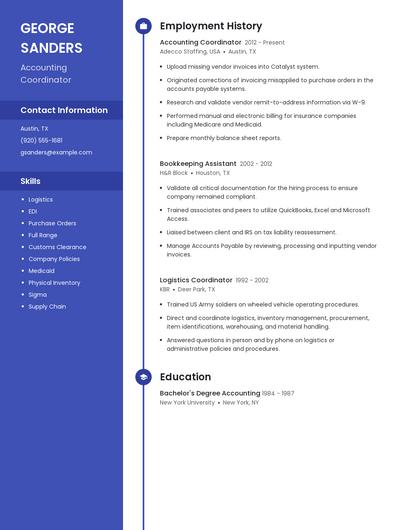 GEORGE SANDERS

Accounting Coordinator

Contact Information

Austin, TX

(920) 555-1681

gsanders@example.com

Skills

- Logistics
- EDI
- Purchase Orders
- Full Range
- Customs Clearance
- Company Policies
- Medicaid
- Physical Inventory
- Sigma
- Supply Chain

Employment History

Accounting Coordinator 2012 - Present
Adecco Staffing, USA • Austin, TX

- Upload missing vendor invoices into Catalyst system.
- Originated corrections of invoicing misapplied to purchase orders in the accounts payable systems.
- Research and validate vendor remit-to-address information via W-9.
- Performed manual and electronic billing for insurance companies including Medicare and Medicaid.
- Prepare monthly balance sheet reports.

Bookkeeping Assistant 2002 - 2012
H&R Block • Houston, TX

- Validate all critical documentation for the hiring process to ensure company remained compliant.
- Trained associates and peers to utilize QuickBooks, Excel and Microsoft Access.
- Liaised between client and IRS on tax liability reassessment.
- Manage Accounts Payable by reviewing, processing and inputting vendor invoices.

Logistics Coordinator 1992 - 2002
KBR • Deer Park, TX

- Trained US Army soldiers on wheeled vehicle operating procedures.
- Direct and coordinate logistics, inventory management, procurement, item identifications, warehousing, and material handling.
- Answered questions in person and by phone on logistics or administrative policies and procedures.

Education

Bachelor's Degree Accounting 1984 - 1987
New York University • New York, NY